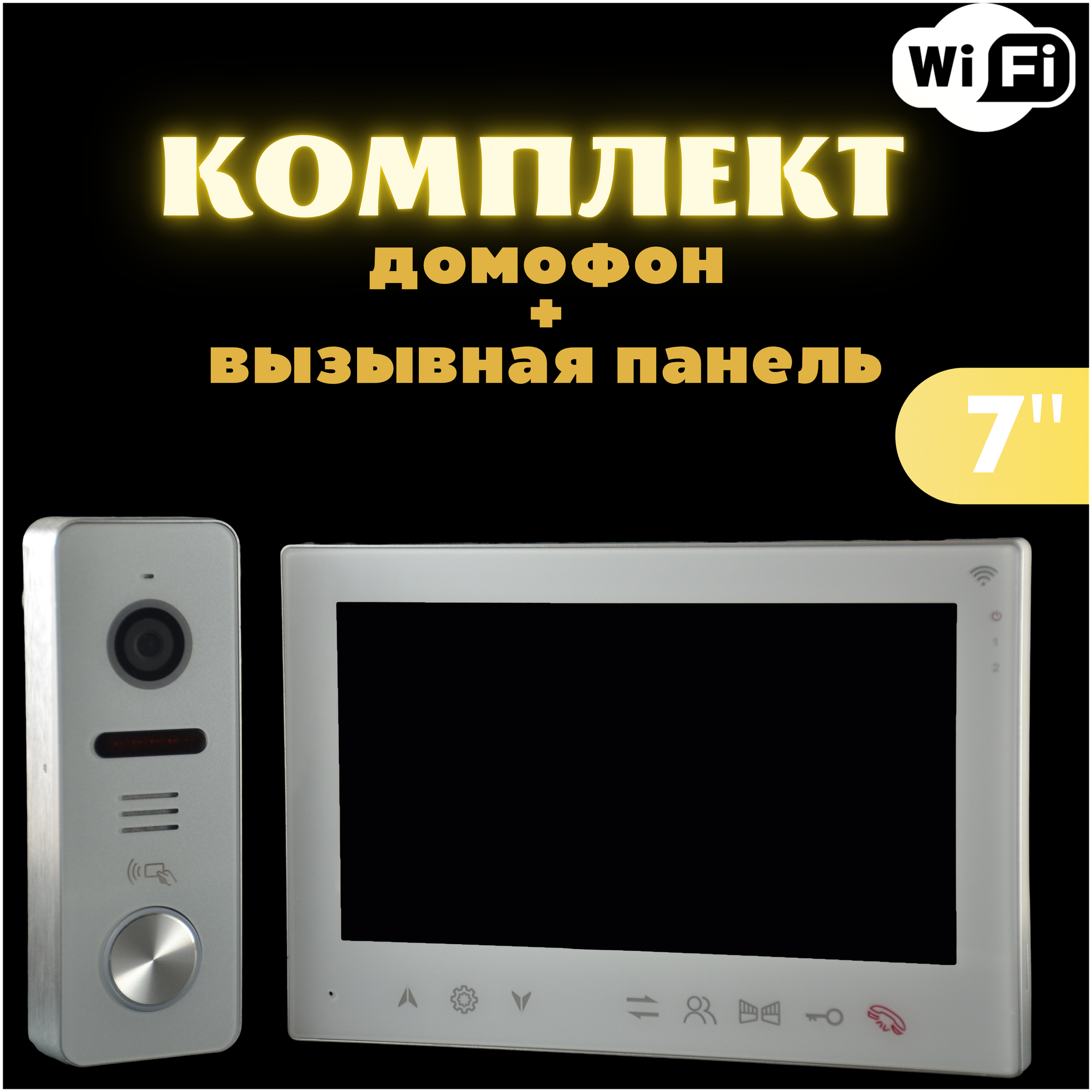 Wi Fi

КОМПЛЕКТ

домофон
+
вызывная панель

7"

1
2